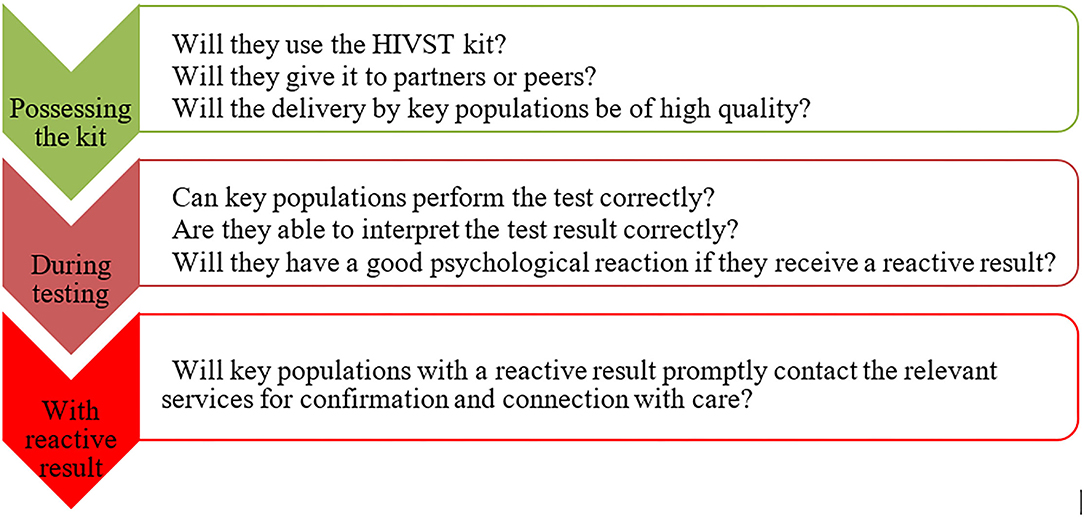 Possessing the kit

Will they use the HIVST kit?
Will they give it to partners or peers?
Will the delivery by key populations be of high quality?

During testing

Can key populations perform the test correctly?
Are they able to interpret the test result correctly?
Will they have a good psychological reaction if they receive a reactive result?

With reactive result

Will key populations with a reactive result promptly contact the relevant services for confirmation and connection with care?